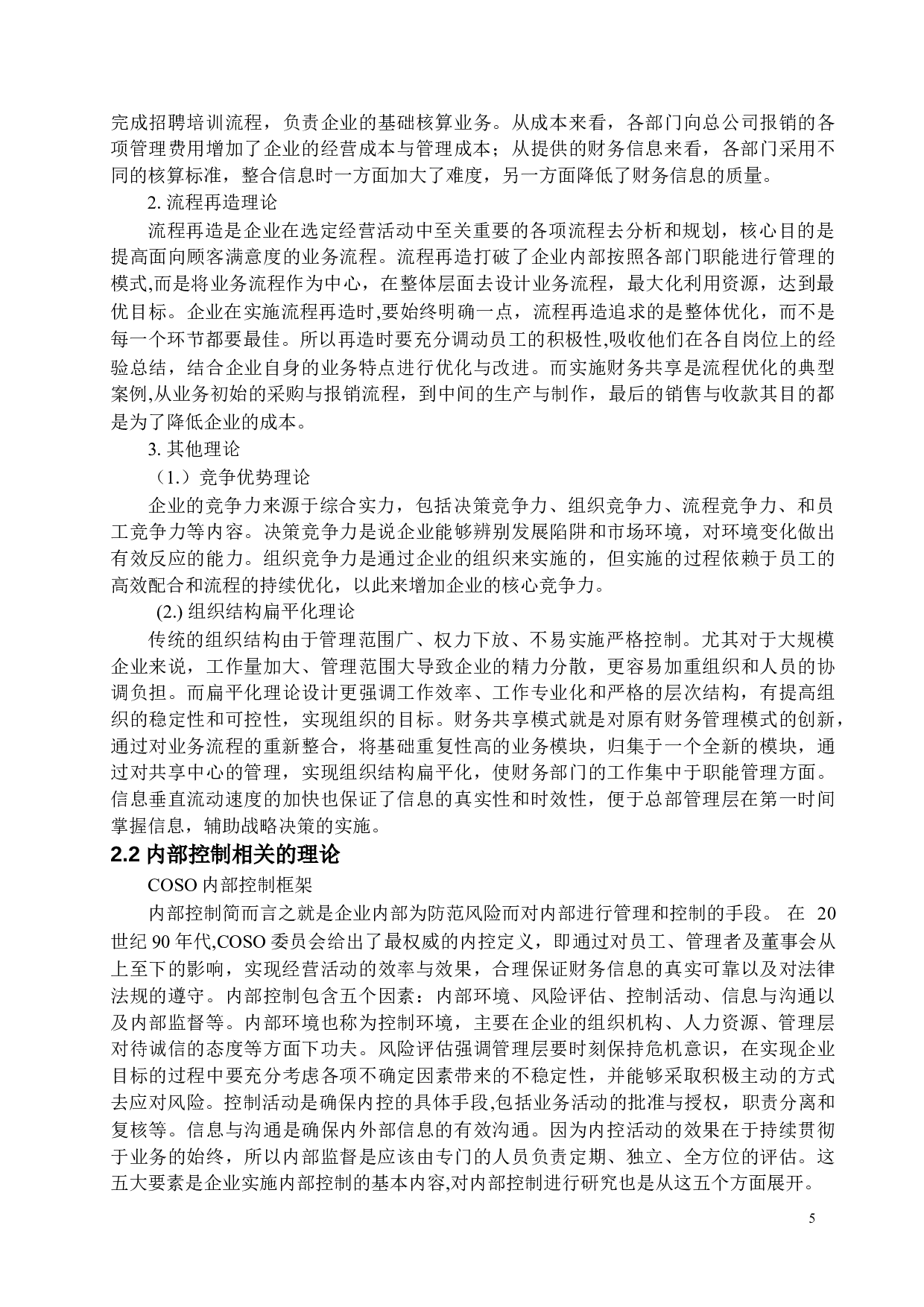 完成招聘培训流程，负责企业的基础核算业务。从成本来看，各部门向总公司报销的各项管理费用增加了企业的经营成本与管理成本；从提供的财务信息来看，各部门采用不同的核算标准，整合信息时一方面加大了难度，另一方面降低了财务信息的质量。

2. 流程再造理论

流程再造是企业在选定经营活动中至关重要的各项流程去分析和规划，核心目的是提高面向顾客满意度的业务流程。流程再造打破了企业内部按照各部门职能进行管理的模式,而是将业务流程作为中心，在整体层面去设计业务流程，最大化利用资源，达到最优目标。企业在实施流程再造时,要始终明确一点，流程再造追求的是整体优化，而不是每一个环节都要最佳。所以再造时要充分调动员工的积极性,吸收他们在各自岗位上的经验总结，结合企业自身的业务特点进行优化与改进。而实施财务共享是流程优化的典型案例,从业务初始的采购与报销流程，到中间的生产与制作，最后的销售与收款其目的都是为了降低企业的成本。

3. 其他理论

（1.）竞争优势理论

企业的竞争力来源于综合实力，包括决策竞争力、组织竞争力、流程竞争力、和员工竞争力等内容。决策竞争力是说企业能够辨别发展陷阱和市场环境，对环境变化做出有效反应的能力。组织竞争力是通过企业的组织来实施的，但实施的过程依赖于员工的高效配合和流程的持续优化，以此来增加企业的核心竞争力。

(2.) 组织结构扁平化理论

传统的组织结构由于管理范围广、权力下放、不易实施严格控制。尤其对于大规模企业来说，工作量加大、管理范围大导致企业的精力分散，更容易加重组织和人员的协调负担。而扁平化理论设计更强调工作效率、工作专业化和严格的层次结构，有提高组织的稳定性和可控性，实现组织的目标。财务共享模式就是对原有财务管理模式的创新，通过对业务流程的重新整合，将基础重复性高的业务模块，归集于一个全新的模块，通过对共享中心的管理，实现组织结构扁平化，使财务部门的工作集中于职能管理方面。信息垂直流动速度的加快也保证了信息的真实性和时效性，便于总部管理层在第一时间掌握信息，辅助战略决策的实施。

2.2 内部控制相关的理论

COSO 内部控制框架

内部控制简而言之就是企业内部为防范风险而对内部进行管理和控制的手段。 在 20 世纪 90 年代,COSO 委员会给出了最权威的内控定义，即通过对员工、管理者及董事会从上至下的影响，实现经营活动的效率与效果，合理保证财务信息的真实可靠以及对法律法规的遵守。内部控制包含五个因素：内部环境、风险评估、控制活动、信息与沟通以及内部监督等。内部环境也称为控制环境，主要在企业的组织机构、人力资源、管理层对待诚信的态度等方面下功夫。风险评估强调管理层要时刻保持危机意识，在实现企业目标的过程中要充分考虑各项不确定因素带来的不稳定性，并能够采取积极主动的方式去应对风险。控制活动是确保内控的具体手段,包括业务活动的批准与授权，职责分离和复核等。信息与沟通是确保内外部信息的有效沟通。因为内控活动的效果在于持续贯彻于业务的始终，所以内部监督是应该由专门的人员负责定期、独立、全方位的评估。这五大要素是企业实施内部控制的基本内容,对内部控制进行研究也是从这五个方面展开。

5